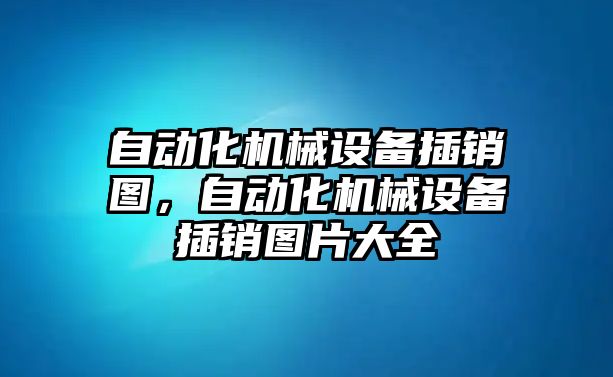 自动化机械设备插销图，自动化机械设备插销图片大全